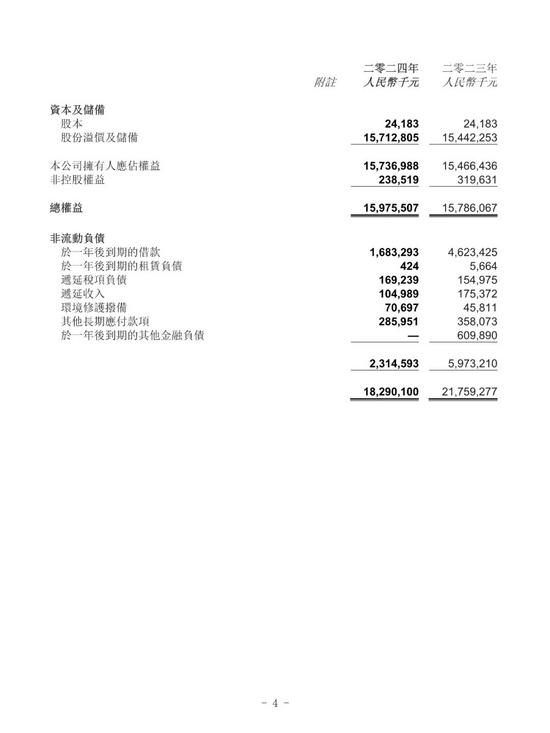 | | 附註 | 二零二四年 人民幣千元 | 二零二三年 人民幣千元 |
|---|---|---|---|
| **資本及儲備** | | | |
| 股本 | | **24,183** | 24,183 |
| 股份溢價及儲備 | | **15,712,805** | 15,442,253 |
| 本公司擁有人應佔權益 | | **15,736,988** | 15,466,436 |
| 非控股權益 | | **238,519** | 319,631 |
| **總權益** | | **15,975,507** | 15,786,067 |
| **非流動負債** | | | |
| 於一年後到期的借款 | | **1,683,293** | 4,623,425 |
| 於一年後到期的租賃負債 | | **424** | 5,664 |
| 遞延稅項負債 | | **169,239** | 154,975 |
| 遞延收入 | | **104,989** | 175,372 |
| 環境修護撥備 | | **70,697** | 45,811 |
| 其他長期應付款項 | | **285,951** | 358,073 |
| 於一年後到期的其他金融負債 | | **—** | 609,890 |
| | | **2,314,593** | 5,973,210 |
| | | **18,290,100** | 21,759,277 |

– 4 –